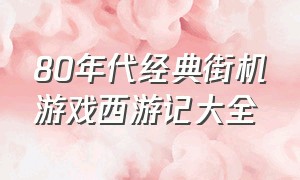 80年代经典街机游戏西游记大全